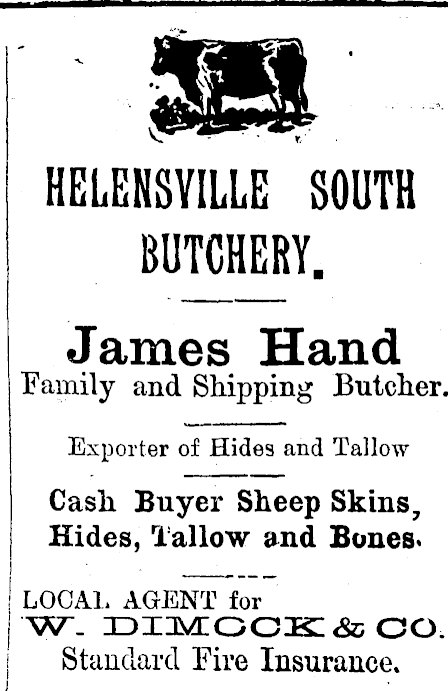 HELENSVILLE SOUTH BUTCHERY.

James Hand
Family and Shipping Butcher.

Exporter of Hides and Tallow

Cash Buyer Sheep Skins, Hides, Tallow and Bones.

LOCAL AGENT for
W. DIMCCK & CO.
Standard Fire Insurance.